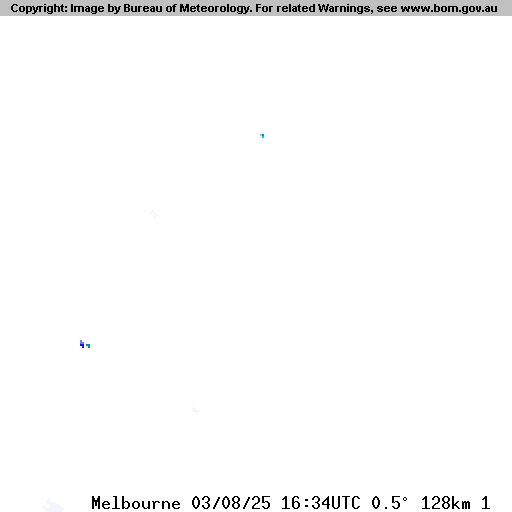 Copyright: Image by Bureau of Meteorology. For related Warnings, see www.bom.gov.au

Melbourne 03/08/25 16:34UTC 0.5° 128km 1